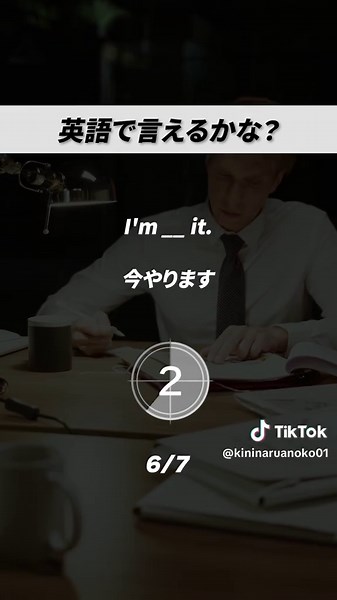 英語で言えるかな?

I'm __ it.

今やります

2

TikTok
@kininaruanoko01

6/7